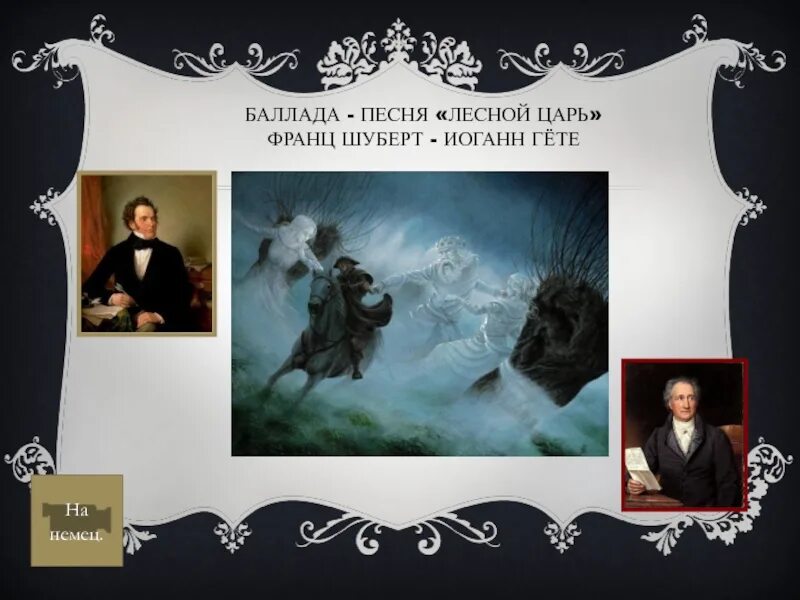 БАЛЛАДА - ПЕСНЯ «ЛЕСНОЙ ЦАРЬ»
ФРАНЦ ШУБЕРТ - ИОГАНН ГЁТЕ

На немец.